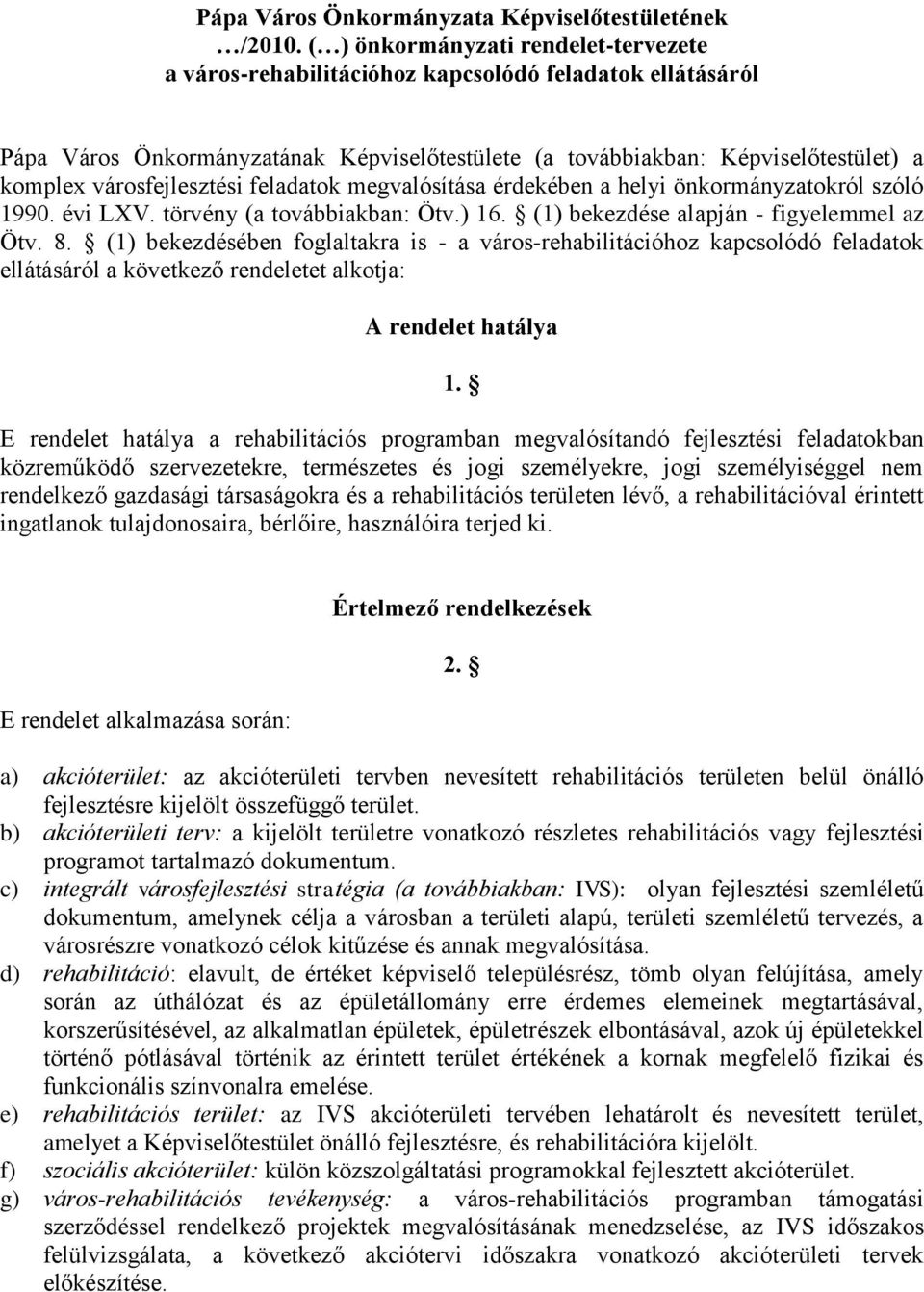 Pápa Város Önkormányzata Képviselőtestületének …/2010. (…) önkormányzati rendelet-tervezete a város-rehabilitációhoz kapcsolódó feladatok ellátásáról

Pápa Város Önkormányzatának Képviselőtestülete (a továbbiakban: Képviselőtestület) a komplex városfejlesztési feladatok megvalósítása érdekében a helyi önkormányzatokról szóló 1990. évi LXV. törvény (a továbbiakban: Ötv.) 16. § (1) bekezdése alapján - figyelemmel az Ötv. 8. § (1) bekezdésében foglaltakra is - a város-rehabilitációhoz kapcsolódó feladatok ellátásáról a következő rendeletet alkotja:

A rendelet hatálya

1. §

E rendelet hatálya a rehabilitációs programban megvalósítandó fejlesztési feladatokban közreműködő szervezetekre, természetes és jogi személyekre, jogi személyiséggel nem rendelkező gazdasági társaságokra és a rehabilitációs területen lévő, a rehabilitációval érintett ingatlanok tulajdonosaira, bérlőire, használóira terjed ki.

Értelmező rendelkezések

2. §

E rendelet alkalmazása során:

a) akcióterület: az akcióterületi tervben nevesített rehabilitációs területen belül önálló fejlesztésre kijelölt összefüggő terület.
b) akcióterületi terv: a kijelölt területre vonatkozó részletes rehabilitációs vagy fejlesztési programot tartalmazó dokumentum.
c) integrált városfejlesztési stratégia (a továbbiakban: IVS): olyan fejlesztési szemléletű dokumentum, amelynek célja a városban a területi alapú, területi szemléletű tervezés, a városrészre vonatkozó célok kitűzése és annak megvalósítása.
d) rehabilitáció: elavult, de értéket képviselő településrész, tömb olyan felújítása, amely során az úthálózat és az épületállomány erre érdemes elemeinek megtartásával, korszerűsítésével, az alkalmatlan épületek, épületrészek elbontásával, azok új épületekkel történő pótlásával történik az érintett terület értékének a kornak megfelelő fizikai és funkcionális színvonalra emelése.
e) rehabilitációs terület: az IVS akcióterületi tervében lehatárolt és nevesített terület, amelyet a Képviselőtestület önálló fejlesztésre, és rehabilitációra kijelölt.
f) szociális akcióterület: külön közszolgáltatási programokkal fejlesztett akcióterület.
g) város-rehabilitációs tevékenység: a város-rehabilitációs programban támogatási szerződéssel rendelkező projektek megvalósításának menedzselése, az IVS időszakos felülvizsgálata, a következő akciótervi időszakra vonatkozó akcióterületi tervek előkészítése.